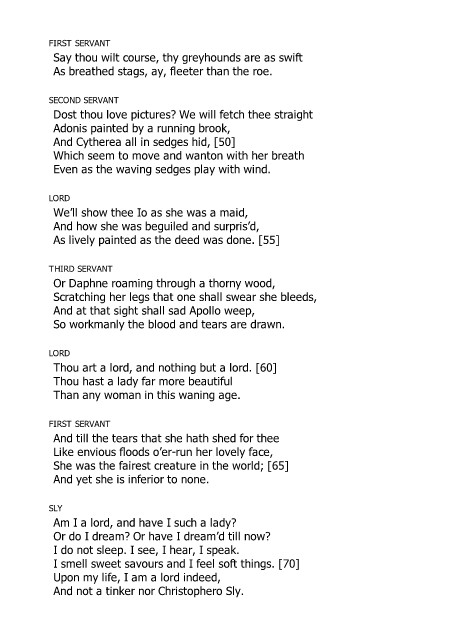 FIRST SERVANT
Say thou wilt course, thy greyhounds are as swift
As breathed stags, ay, fleeter than the roe.

SECOND SERVANT
Dost thou love pictures? We will fetch thee straight
Adonis painted by a running brook,
And Cytherea all in sedges hid, [50]
Which seem to move and wanton with her breath
Even as the waving sedges play with wind.

LORD
We'll show thee Io as she was a maid,
And how she was beguiled and surpris'd,
As lively painted as the deed was done. [55]

THIRD SERVANT
Or Daphne roaming through a thorny wood,
Scratching her legs that one shall swear she bleeds,
And at that sight shall sad Apollo weep,
So workmanly the blood and tears are drawn.

LORD
Thou art a lord, and nothing but a lord. [60]
Thou hast a lady far more beautiful
Than any woman in this waning age.

FIRST SERVANT
And till the tears that she hath shed for thee
Like envious floods o'er-run her lovely face,
She was the fairest creature in the world; [65]
And yet she is inferior to none.

SLY
Am I a lord, and have I such a lady?
Or do I dream? Or have I dream'd till now?
I do not sleep. I see, I hear, I speak.
I smell sweet savours and I feel soft things. [70]
Upon my life, I am a lord indeed,
And not a tinker nor Christophero Sly.